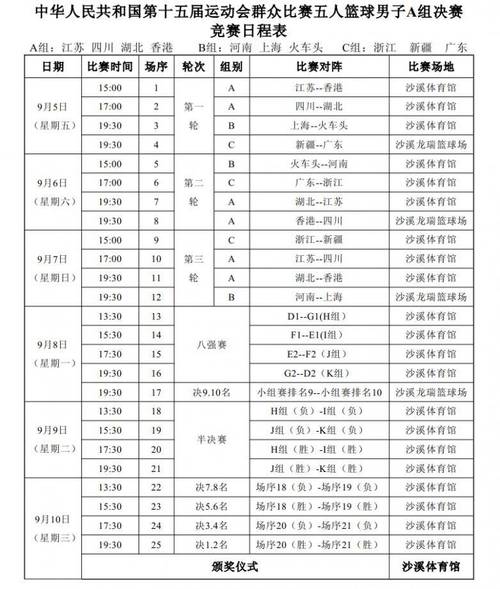 中华人民共和国第十五届运动会群众比赛五人篮球男子A组决赛
竞赛日程表

A组：江苏 四川 湖北 香港　　B组：河南 上海 火车头　C组：浙江　新疆　广东

| 日期 | 比赛时间 | 场序 | 轮次 | 组别 | 比赛对阵 | 比赛场地 |
|---|---|---|---|---|---|---|
| 9月5日（星期五） | 15:00 | 1 | 第一轮 | A | 江苏--香港 | 沙溪体育馆 |
| | 17:00 | 2 | | A | 四川--湖北 | 沙溪体育馆 |
| | 19:30 | 3 | | B | 上海--火车头 | 沙溪体育馆 |
| | 19:30 | 4 | | C | 新疆--广东 | 沙溪龙瑞篮球场 |
| 9月6日（星期六） | 15:00 | 5 | 第二轮 | B | 火车头--河南 | 沙溪体育馆 |
| | 17:00 | 6 | | C | 广东--浙江 | 沙溪体育馆 |
| | 19:30 | 7 | | A | 湖北--江苏 | 沙溪体育馆 |
| | 19:30 | 8 | | A | 香港--四川 | 沙溪龙瑞篮球场 |
| 9月7日（星期日） | 15:00 | 9 | 第三轮 | C | 浙江--新疆 | 沙溪体育馆 |
| | 17:00 | 10 | | A | 江苏--四川 | 沙溪体育馆 |
| | 19:30 | 11 | | A | 湖北--香港 | 沙溪体育馆 |
| | 19:30 | 12 | | B | 河南--上海 | 沙溪龙瑞篮球场 |
| 9月8日（星期一） | 13:30 | 13 | 八强赛 | | D1--G1(H组) | 沙溪体育馆 |
| | 15:30 | 14 | | | F1--E1(I组) | 沙溪体育馆 |
| | 17:30 | 15 | | | E2--F2（J组） | 沙溪体育馆 |
| | 19:30 | 16 | | | G2--D2（K组） | 沙溪体育馆 |
| | 19:30 | 17 | 决9.10名 | | 小组赛排名9--小组赛排名10 | 沙溪龙瑞篮球场 |
| 9月9日（星期二） | 13:30 | 18 | 半决赛 | | H组（负）-I组（负） | 沙溪体育馆 |
| | 15:30 | 19 | | | J组（负）-K组（负） | 沙溪体育馆 |
| | 17:30 | 20 | | | H组（胜）-I组（胜） | 沙溪体育馆 |
| | 19:30 | 21 | | | J组（胜）-K组（胜） | 沙溪体育馆 |
| 9月10日（星期三） | 13:30 | 22 | 决7.8名 | | 场序18（负）-场序19（负） | 沙溪体育馆 |
| | 15:30 | 23 | 决5.6名 | | 场序18（胜）-场序19（胜） | 沙溪体育馆 |
| | 17:30 | 24 | 决3.4名 | | 场序20（负）-场序21（负） | 沙溪体育馆 |
| | 19:30 | 25 | 决1.2名 | | 场序20（胜）-场序21（胜） | 沙溪体育馆 |
| | 颁奖仪式 | | | | | 沙溪体育馆 |